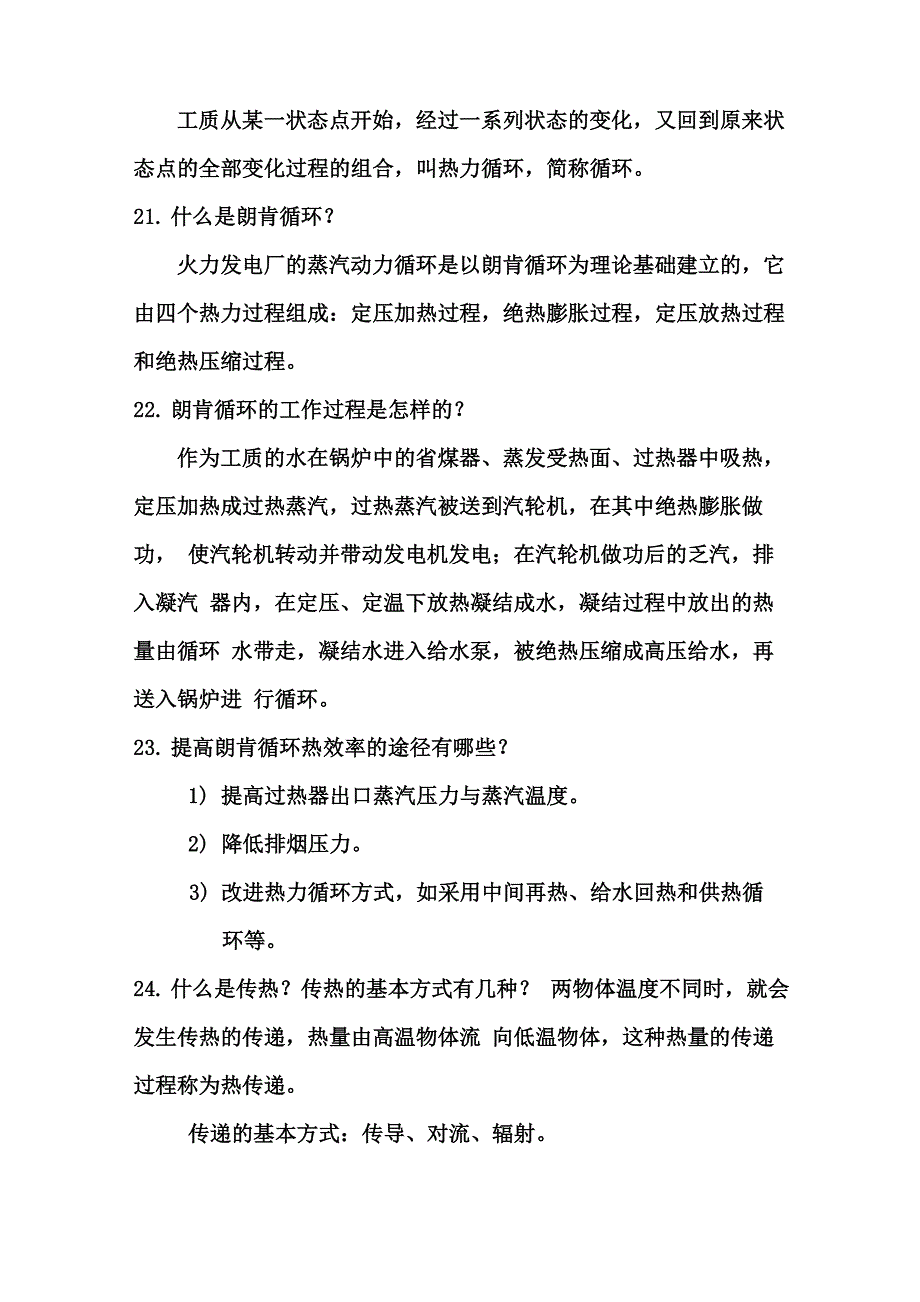 工质从某一状态点开始，经过一系列状态的变化，又回到原来状态点的全部变化过程的组合，叫热力循环，简称循环。

21. 什么是朗肯循环？

火力发电厂的蒸汽动力循环是以朗肯循环为理论基础建立的，它由四个热力过程组成：定压加热过程，绝热膨胀过程，定压放热过程和绝热压缩过程。

22. 朗肯循环的工作过程是怎样的？

作为工质的水在锅炉中的省煤器、蒸发受热面、过热器中吸热，定压加热成过热蒸汽，过热蒸汽被送到汽轮机，在其中绝热膨胀做功， 使汽轮机转动并带动发电机发电；在汽轮机做功后的乏汽，排入凝汽 器内，在定压、定温下放热凝结成水，凝结过程中放出的热量由循环 水带走，凝结水进入给水泵，被绝热压缩成高压给水，再送入锅炉进 行循环。

23. 提高朗肯循环热效率的途径有哪些？

1) 提高过热器出口蒸汽压力与蒸汽温度。

2) 降低排烟压力。

3) 改进热力循环方式，如采用中间再热、给水回热和供热循环等。

24. 什么是传热？传热的基本方式有几种？ 两物体温度不同时，就会发生传热的传递，热量由高温物体流 向低温物体，这种热量的传递过程称为热传递。

传递的基本方式：传导、对流、辐射。